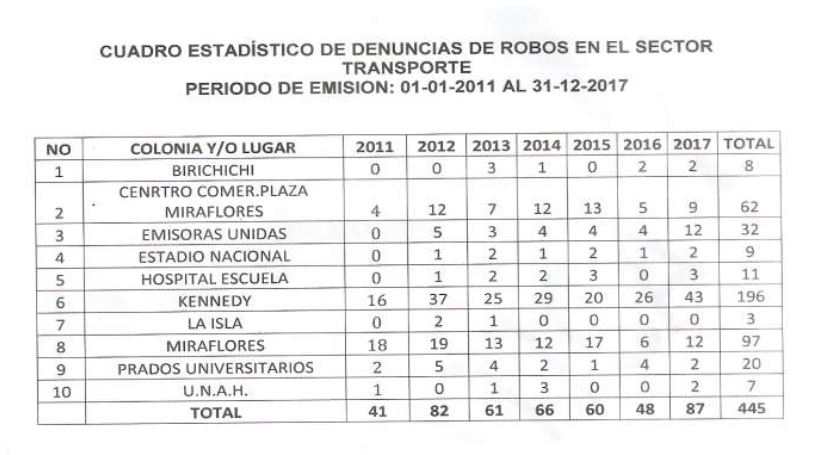 CUADRO ESTADÍSTICO DE DENUNCIAS DE ROBOS EN EL SECTOR TRANSPORTE
PERIODO DE EMISION: 01-01-2011 AL 31-12-2017

| NO | COLONIA Y/O LUGAR | 2011 | 2012 | 2013 | 2014 | 2015 | 2016 | 2017 | TOTAL |
|---|---|---|---|---|---|---|---|---|---|
| 1 | BIRICHICHI | 0 | 0 | 3 | 1 | 0 | 2 | 2 | 8 |
| 2 | CENRTRO COMER.PLAZA MIRAFLORES | 4 | 12 | 7 | 12 | 13 | 5 | 9 | 62 |
| 3 | EMISORAS UNIDAS | 0 | 5 | 3 | 4 | 4 | 4 | 12 | 32 |
| 4 | ESTADIO NACIONAL | 0 | 1 | 2 | 1 | 2 | 1 | 2 | 9 |
| 5 | HOSPITAL ESCUELA | 0 | 1 | 2 | 2 | 3 | 0 | 3 | 11 |
| 6 | KENNEDY | 16 | 37 | 25 | 29 | 20 | 26 | 43 | 196 |
| 7 | LA ISLA | 0 | 2 | 1 | 0 | 0 | 0 | 0 | 3 |
| 8 | MIRAFLORES | 18 | 19 | 13 | 12 | 17 | 6 | 12 | 97 |
| 9 | PRADOS UNIVERSITARIOS | 2 | 5 | 4 | 2 | 1 | 4 | 2 | 20 |
| 10 | U.N.A.H. | 1 | 0 | 1 | 3 | 0 | 0 | 2 | 7 |
| | TOTAL | 41 | 82 | 61 | 66 | 60 | 48 | 87 | 445 |